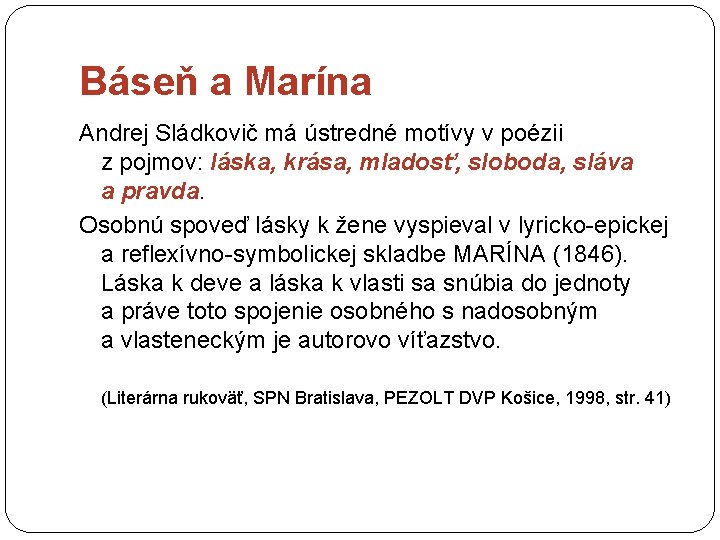 Báseň a Marína

Andrej Sládkovič má ústredné motívy v poézii z pojmov: láska, krása, mladosť, sloboda, sláva a pravda.

Osobnú spoveď lásky k žene vyspieval v lyricko-epickej a reflexívno-symbolickej skladbe MARÍNA (1846). Láska k deve a láska k vlasti sa snúbia do jednoty a práve toto spojenie osobného s nadosobným a vlasteneckým je autorovo víťazstvo.

(Literárna rukoväť, SPN Bratislava, PEZOLT DVP Košice, 1998, str. 41)